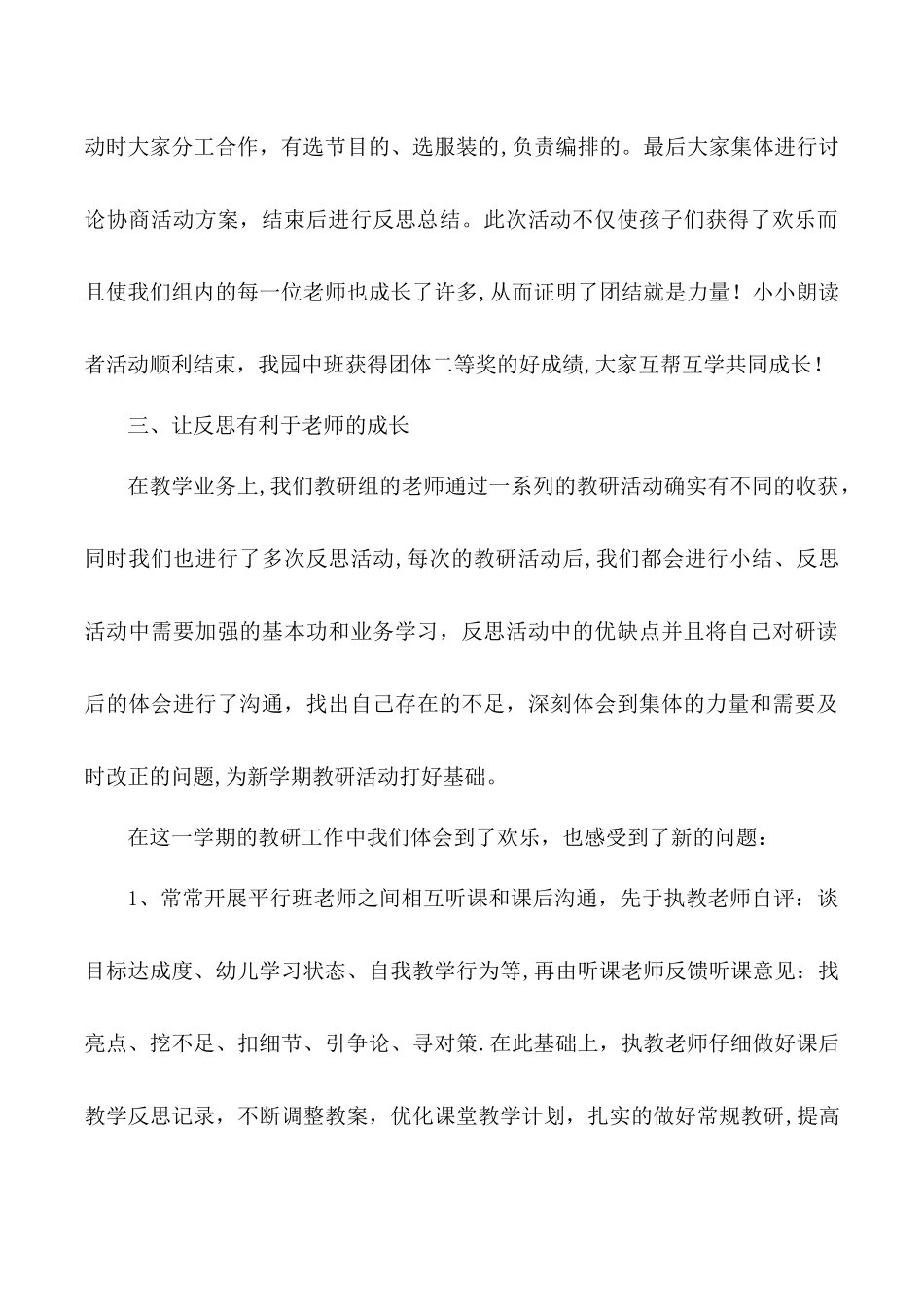 动时大家分工合作，有选节目的、选服装的,负责编排的。最后大家集体进行讨论协商活动方案，结束后进行反思总结。此次活动不仅使孩子们获得了欢乐而且使我们组内的每一位老师也成长了许多,从而证明了团结就是力量！小小朗读者活动顺利结束，我园中班获得团体二等奖的好成绩,大家互帮互学共同成长！

三、让反思有利于老师的成长

在教学业务上,我们教研组的老师通过一系列的教研活动确实有不同的收获，同时我们也进行了多次反思活动,每次的教研活动后,我们都会进行小结、反思活动中需要加强的基本功和业务学习，反思活动中的优缺点并且将自己对研读后的体会进行了沟通，找出自己存在的不足，深刻体会到集体的力量和需要及时改正的问题,为新学期教研活动打好基础。

在这一学期的教研工作中我们体会到了欢乐，也感受到了新的问题：

1、常常开展平行班老师之间相互听课和课后沟通，先于执教老师自评：谈目标达成度、幼儿学习状态、自我教学行为等,再由听课老师反馈听课意见：找亮点、挖不足、扣细节、引争论、寻对策.在此基础上，执教老师仔细做好课后教学反思记录，不断调整教案，优化课堂教学计划，扎实的做好常规教研,提高